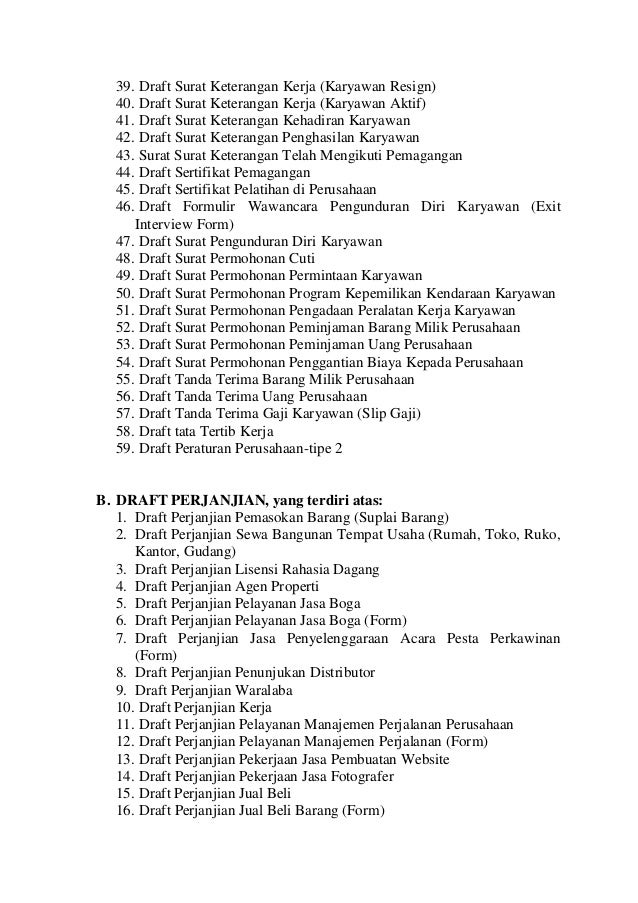 39. Draft Surat Keterangan Kerja (Karyawan Resign)
40. Draft Surat Keterangan Kerja (Karyawan Aktif)
41. Draft Surat Keterangan Kehadiran Karyawan
42. Draft Surat Keterangan Penghasilan Karyawan
43. Surat Surat Keterangan Telah Mengikuti Pemagangan
44. Draft Sertifikat Pemagangan
45. Draft Sertifikat Pelatihan di Perusahaan
46. Draft Formulir Wawancara Pengunduran Diri Karyawan (Exit Interview Form)
47. Draft Surat Pengunduran Diri Karyawan
48. Draft Surat Permohonan Cuti
49. Draft Surat Permohonan Permintaan Karyawan
50. Draft Surat Permohonan Program Kepemilikan Kendaraan Karyawan
51. Draft Surat Permohonan Pengadaan Peralatan Kerja Karyawan
52. Draft Surat Permohonan Peminjaman Barang Milik Perusahaan
53. Draft Surat Permohonan Peminjaman Uang Perusahaan
54. Draft Surat Permohonan Penggantian Biaya Kepada Perusahaan
55. Draft Tanda Terima Barang Milik Perusahaan
56. Draft Tanda Terima Uang Perusahaan
57. Draft Tanda Terima Gaji Karyawan (Slip Gaji)
58. Draft tata Tertib Kerja
59. Draft Peraturan Perusahaan-tipe 2

B. DRAFT PERJANJIAN, yang terdiri atas:
1. Draft Perjanjian Pemasokan Barang (Suplai Barang)
2. Draft Perjanjian Sewa Bangunan Tempat Usaha (Rumah, Toko, Ruko, Kantor, Gudang)
3. Draft Perjanjian Lisensi Rahasia Dagang
4. Draft Perjanjian Agen Properti
5. Draft Perjanjian Pelayanan Jasa Boga
6. Draft Perjanjian Pelayanan Jasa Boga (Form)
7. Draft Perjanjian Jasa Penyelenggaraan Acara Pesta Perkawinan (Form)
8. Draft Perjanjian Penunjukan Distributor
9. Draft Perjanjian Waralaba
10. Draft Perjanjian Kerja
11. Draft Perjanjian Pelayanan Manajemen Perjalanan Perusahaan
12. Draft Perjanjian Pelayanan Manajemen Perjalanan (Form)
13. Draft Perjanjian Pekerjaan Jasa Pembuatan Website
14. Draft Perjanjian Pekerjaan Jasa Fotografer
15. Draft Perjanjian Jual Beli
16. Draft Perjanjian Jual Beli Barang (Form)